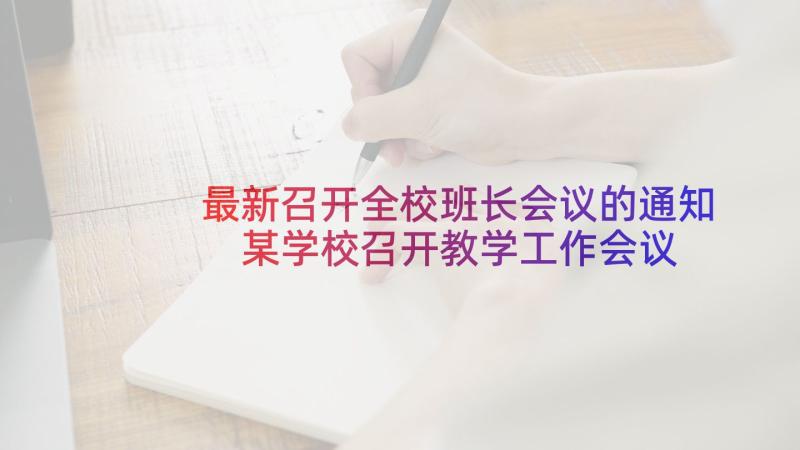 最新召开全校班长会议的通知
某学校召开教学工作会议